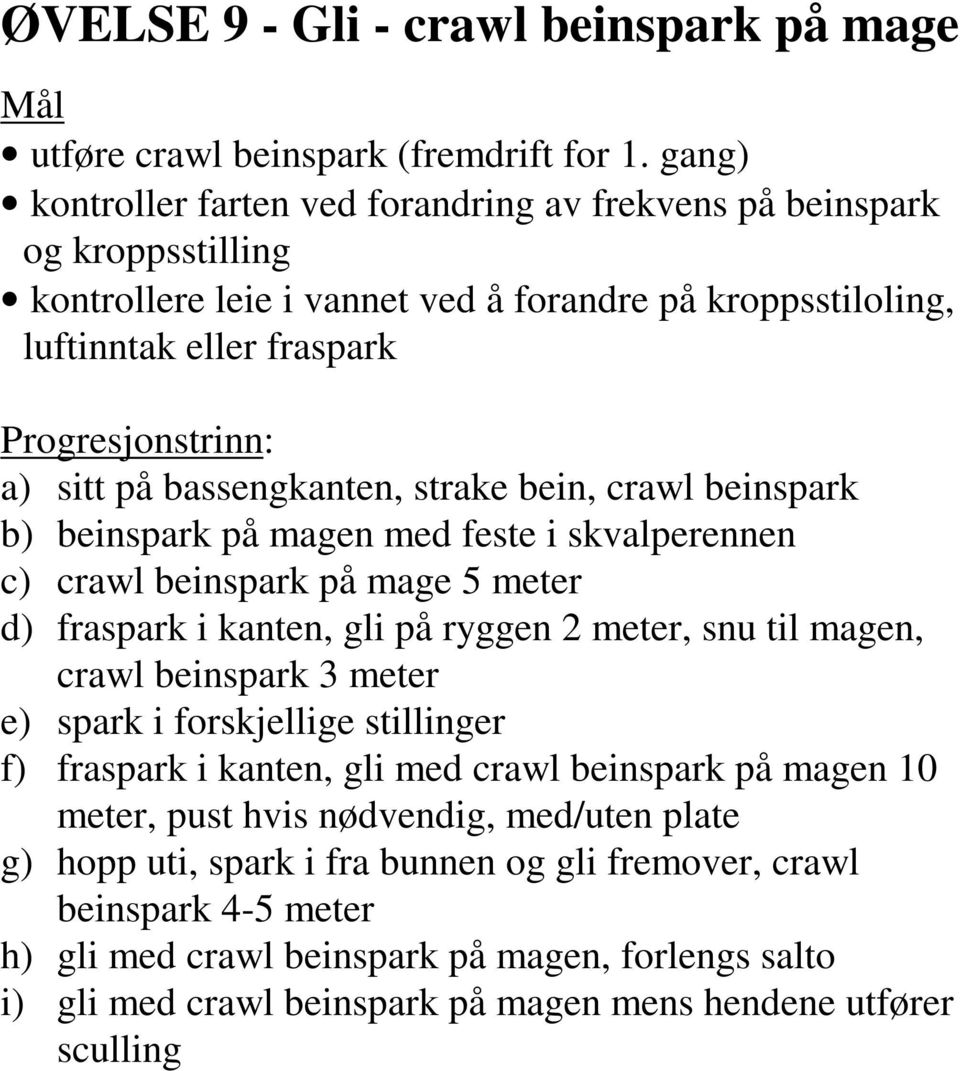 ØVELSE 9 - Gli - crawl beinspark på mage

Mål
• utføre crawl beinspark (fremdrift for 1. gang)
• kontroller farten ved forandring av frekvens på beinspark og kroppsstilling
• kontrollere leie i vannet ved å forandre på kroppsstiloling, luftinntak eller fraspark

Progresjonstrinn:
a) sitt på bassengkanten, strake bein, crawl beinspark
b) beinspark på magen med feste i skvalperennen
c) crawl beinspark på mage 5 meter
d) fraspark i kanten, gli på ryggen 2 meter, snu til magen, crawl beinspark 3 meter
e) spark i forskjellige stillinger
f) fraspark i kanten, gli med crawl beinspark på magen 10 meter, pust hvis nødvendig, med/uten plate
g) hopp uti, spark i fra bunnen og gli fremover, crawl beinspark 4-5 meter
h) gli med crawl beinspark på magen, forlengs salto
i) gli med crawl beinspark på magen mens hendene utfører sculling